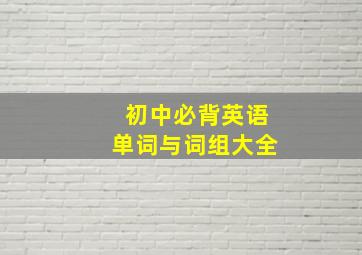 初中必背英语
单词与词组大全